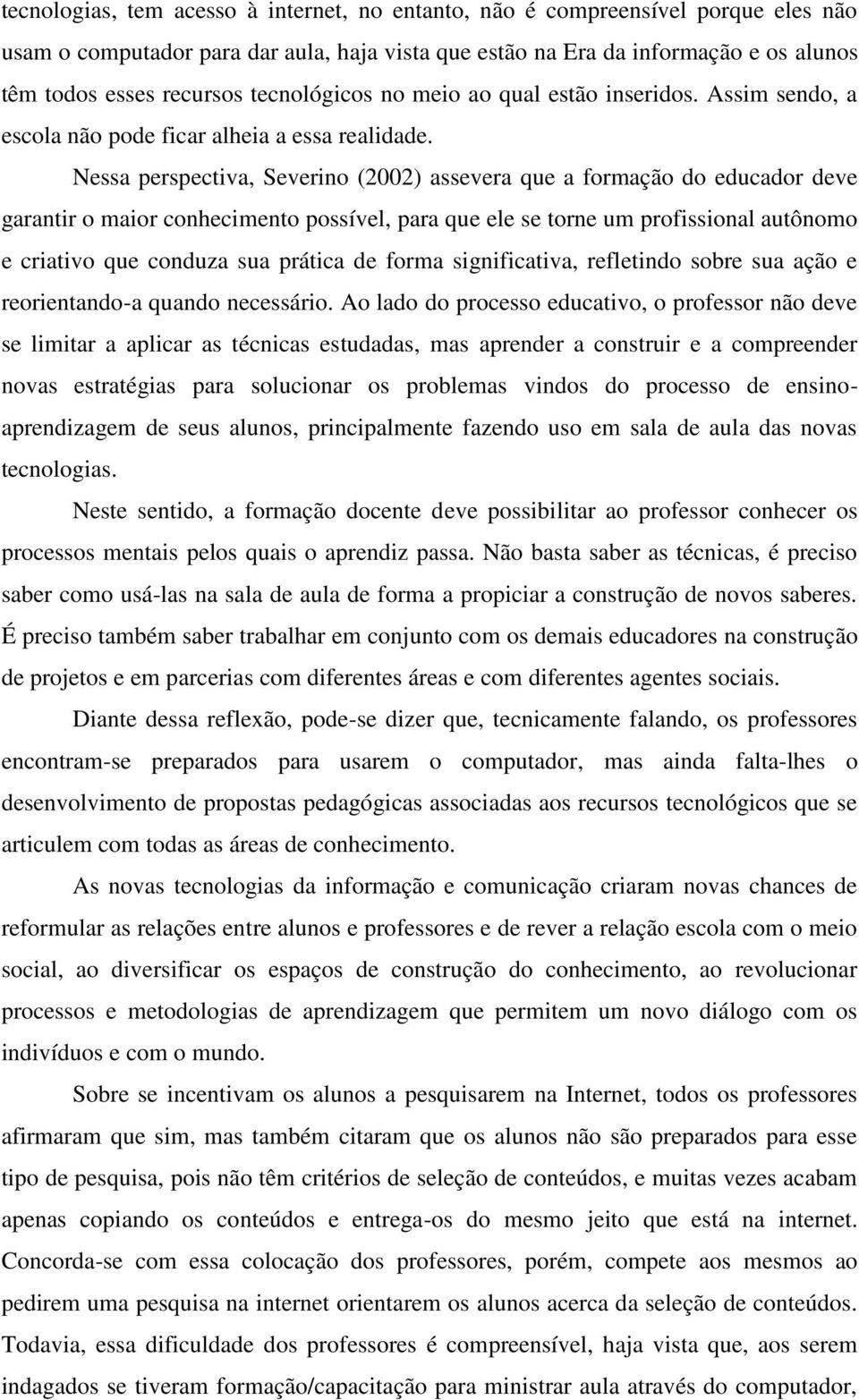 tecnologias, tem acesso à internet, no entanto, não é compreensível porque eles não usam o computador para dar aula, haja vista que estão na Era da informação e os alunos têm todos esses recursos tecnológicos no meio ao qual estão inseridos. Assim sendo, a escola não pode ficar alheia a essa realidade.

Nessa perspectiva, Severino (2002) assevera que a formação do educador deve garantir o maior conhecimento possível, para que ele se torne um profissional autônomo e criativo que conduza sua prática de forma significativa, refletindo sobre sua ação e reorientando-a quando necessário. Ao lado do processo educativo, o professor não deve se limitar a aplicar as técnicas estudadas, mas aprender a construir e a compreender novas estratégias para solucionar os problemas vindos do processo de ensino-aprendizagem de seus alunos, principalmente fazendo uso em sala de aula das novas tecnologias.

Neste sentido, a formação docente deve possibilitar ao professor conhecer os processos mentais pelos quais o aprendiz passa. Não basta saber as técnicas, é preciso saber como usá-las na sala de aula de forma a propiciar a construção de novos saberes. É preciso também saber trabalhar em conjunto com os demais educadores na construção de projetos e em parcerias com diferentes áreas e com diferentes agentes sociais.

Diante dessa reflexão, pode-se dizer que, tecnicamente falando, os professores encontram-se preparados para usarem o computador, mas ainda falta-lhes o desenvolvimento de propostas pedagógicas associadas aos recursos tecnológicos que se articulem com todas as áreas de conhecimento.

As novas tecnologias da informação e comunicação criaram novas chances de reformular as relações entre alunos e professores e de rever a relação escola com o meio social, ao diversificar os espaços de construção do conhecimento, ao revolucionar processos e metodologias de aprendizagem que permitem um novo diálogo com os indivíduos e com o mundo.

Sobre se incentivam os alunos a pesquisarem na Internet, todos os professores afirmaram que sim, mas também citaram que os alunos não são preparados para esse tipo de pesquisa, pois não têm critérios de seleção de conteúdos, e muitas vezes acabam apenas copiando os conteúdos e entrega-os do mesmo jeito que está na internet. Concorda-se com essa colocação dos professores, porém, compete aos mesmos ao pedirem uma pesquisa na internet orientarem os alunos acerca da seleção de conteúdos. Todavia, essa dificuldade dos professores é compreensível, haja vista que, aos serem indagados se tiveram formação/capacitação para ministrar aula através do computador,